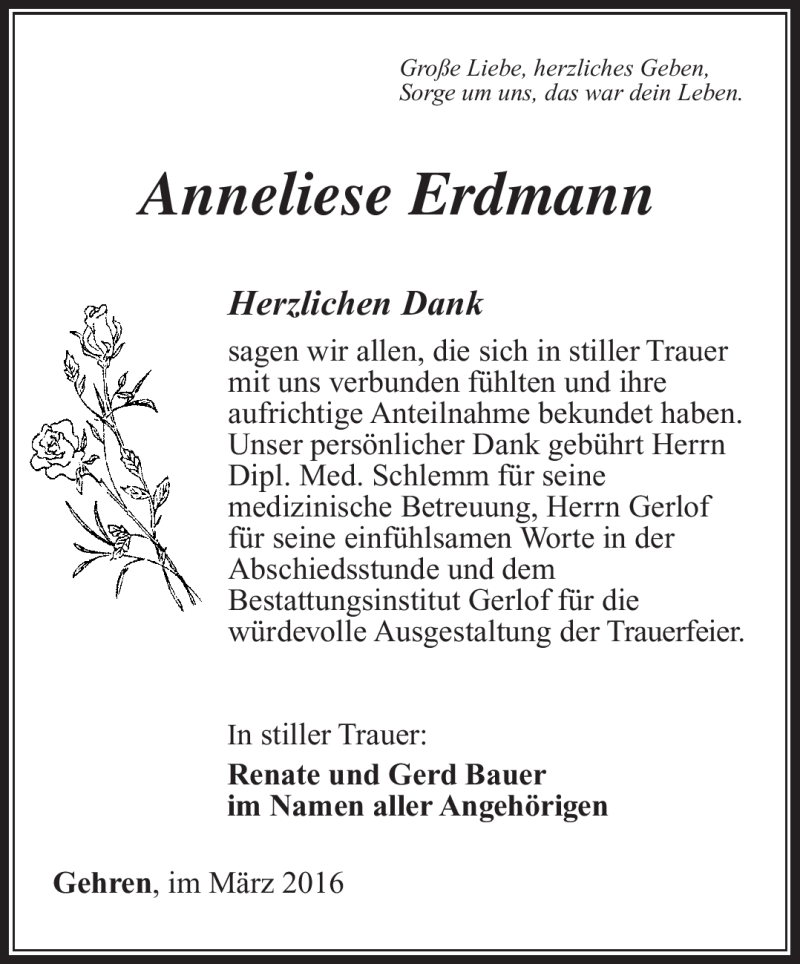 Große Liebe, herzliches Geben,
Sorge um uns, das war dein Leben.

Anneliese Erdmann

Herzlichen Dank

sagen wir allen, die sich in stiller Trauer mit uns verbunden fühlten und ihre aufrichtige Anteilnahme bekundet haben. Unser persönlicher Dank gebührt Herrn Dipl. Med. Schlemm für seine medizinische Betreuung, Herrn Gerlof für seine einfühlsamen Worte in der Abschiedsstunde und dem Bestattungsinstitut Gerlof für die würdevolle Ausgestaltung der Trauerfeier.

In stiller Trauer:

Renate und Gerd Bauer
im Namen aller Angehörigen

Gehren, im März 2016